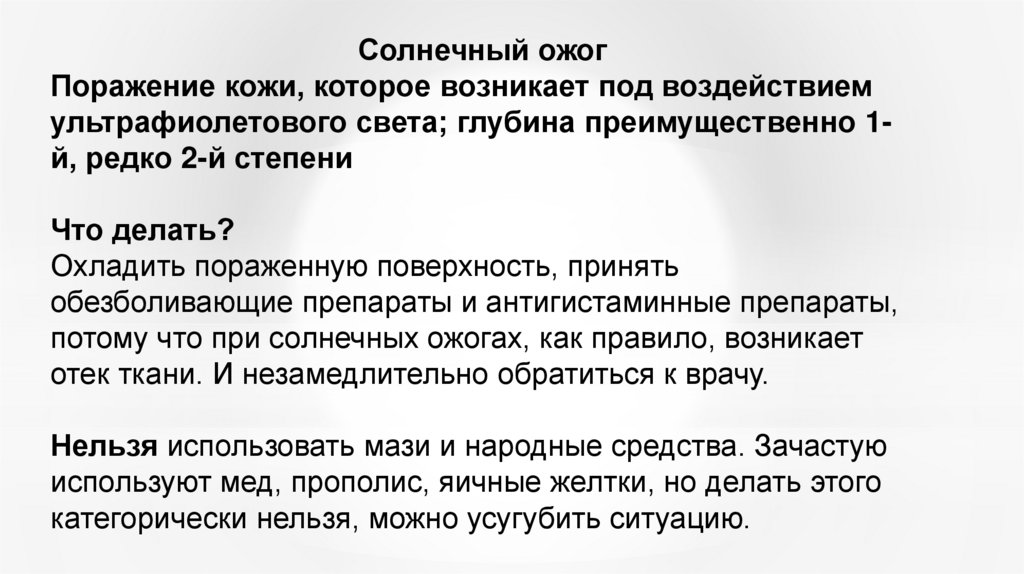 Солнечный ожог

Поражение кожи, которое возникает под воздействием ультрафиолетового света; глубина преимущественно 1-й, редко 2-й степени

Что делать?

Охладить пораженную поверхность, принять обезболивающие препараты и антигистаминные препараты, потому что при солнечных ожогах, как правило, возникает отек ткани. И незамедлительно обратиться к врачу.

Нельзя использовать мази и народные средства. Зачастую используют мед, прополис, яичные желтки, но делать этого категорически нельзя, можно усугубить ситуацию.